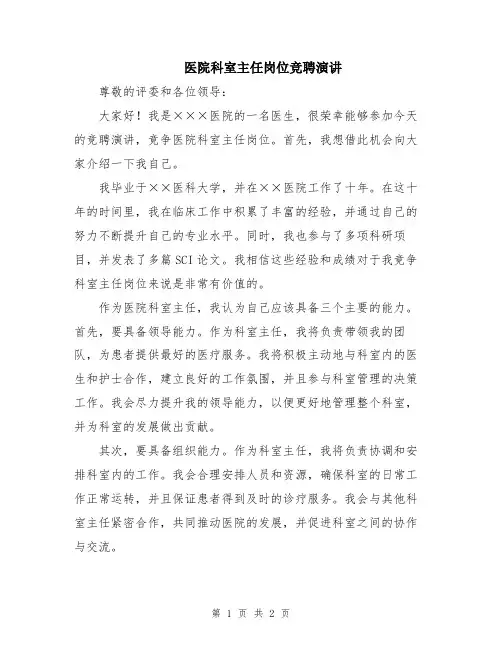 医院科室主任岗位竞聘演讲

尊敬的评委和各位领导：

大家好！我是×××医院的一名医生，很荣幸能够参加今天的竞聘演讲，竞争医院科室主任岗位。首先，我想借此机会向大家介绍一下我自己。

我毕业于××医科大学，并在××医院工作了十年。在这十年的时间里，我在临床工作中积累了丰富的经验，并通过自己的努力不断提升自己的专业水平。同时，我也参与了多项科研项目，并发表了多篇SCI论文。我相信这些经验和成绩对于我竞争科室主任岗位来说是非常有价值的。

作为医院科室主任，我认为自己应该具备三个主要的能力。首先，要具备领导能力。作为科室主任，我将负责带领我的团队，为患者提供最好的医疗服务。我将积极主动地与科室内的医生和护士合作，建立良好的工作氛围，并且参与科室管理的决策工作。我会尽力提升我的领导能力，以便更好地管理整个科室，并为科室的发展做出贡献。

其次，要具备组织能力。作为科室主任，我将负责协调和安排科室内的工作。我会合理安排人员和资源，确保科室的日常工作正常运转，并且保证患者得到及时的诊疗服务。我会与其他科室主任紧密合作，共同推动医院的发展，并促进科室之间的协作与交流。

第 1 页 共 2 页